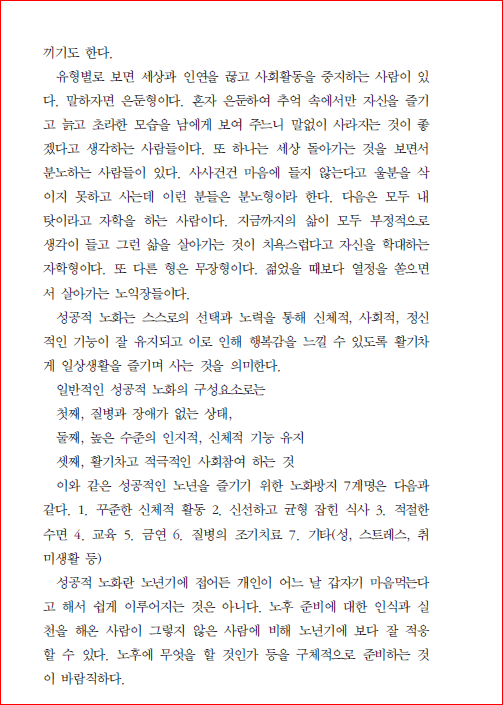 끼기도 한다.

유형별로 보면 세상과 인연을 끊고 사회활동을 중지하는 사람이 있다. 말하자면 은둔형이다. 혼자 은둔하여 추억 속에서만 자신을 즐기고 늙고 초라한 모습을 남에게 보여 주느니 말없이 사라지는 것이 좋겠다고 생각하는 사람들이다. 또 하나는 세상 돌아가는 것을 보면서 분노하는 사람들이 있다. 사사건건 마음에 들지 않는다고 울분을 삭이지 못하고 사는데 이런 분들은 분노형이라 한다. 다음은 모두 내 탓이라고 자학을 하는 사람이다. 지금까지의 삶이 모두 부정적으로 생각이 들고 그런 삶을 살아가는 것이 치욕스럽다고 자신을 학대하는 자학형이다. 또 다른 형은 무장형이다. 젊었을 때보다 열정을 쏟으면서 살아가는 노익장들이다.

성공적 노화는 스스로의 선택과 노력을 통해 신체적, 사회적, 정신적인 기능이 잘 유지되고 이로 인해 행복감을 느낄 수 있도록 활기차게 일상생활을 즐기며 사는 것을 의미한다.

일반적인 성공적 노화의 구성요소로는

첫째, 질병과 장애가 없는 상태,

둘째, 높은 수준의 인지적, 신체적 기능 유지

셋째, 활기차고 적극적인 사회참여 하는 것

이와 같은 성공적인 노년을 즐기기 위한 노화방지 7계명은 다음과 같다. 1. 꾸준한 신체적 활동 2. 신선하고 균형 잡힌 식사 3. 적절한 수면 4. 교육 5. 금연 6. 질병의 조기치료 7. 기타(성, 스트레스, 취미생활 등)

성공적 노화란 노년기에 접어든 개인이 어느 날 갑자기 마음먹는다고 해서 쉽게 이루어지는 것은 아니다. 노후 준비에 대한 인식과 실천을 해온 사람이 그렇지 않은 사람에 비해 노년기에 보다 잘 적응할 수 있다. 노후에 무엇을 할 것인가 등을 구체적으로 준비하는 것이 바람직하다.